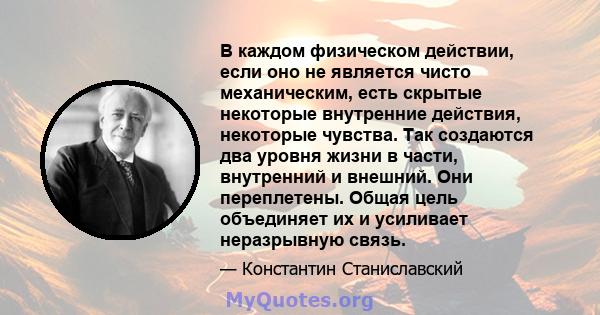 В каждом физическом действии, если оно не является чисто механическим, есть скрытые некоторые внутренние действия, некоторые чувства. Так создаются два уровня жизни в части, внутренний и внешний. Они переплетены. Общая цель объединяет их и усиливает неразрывную связь.

— Константин Станиславский

MyQuotes.org